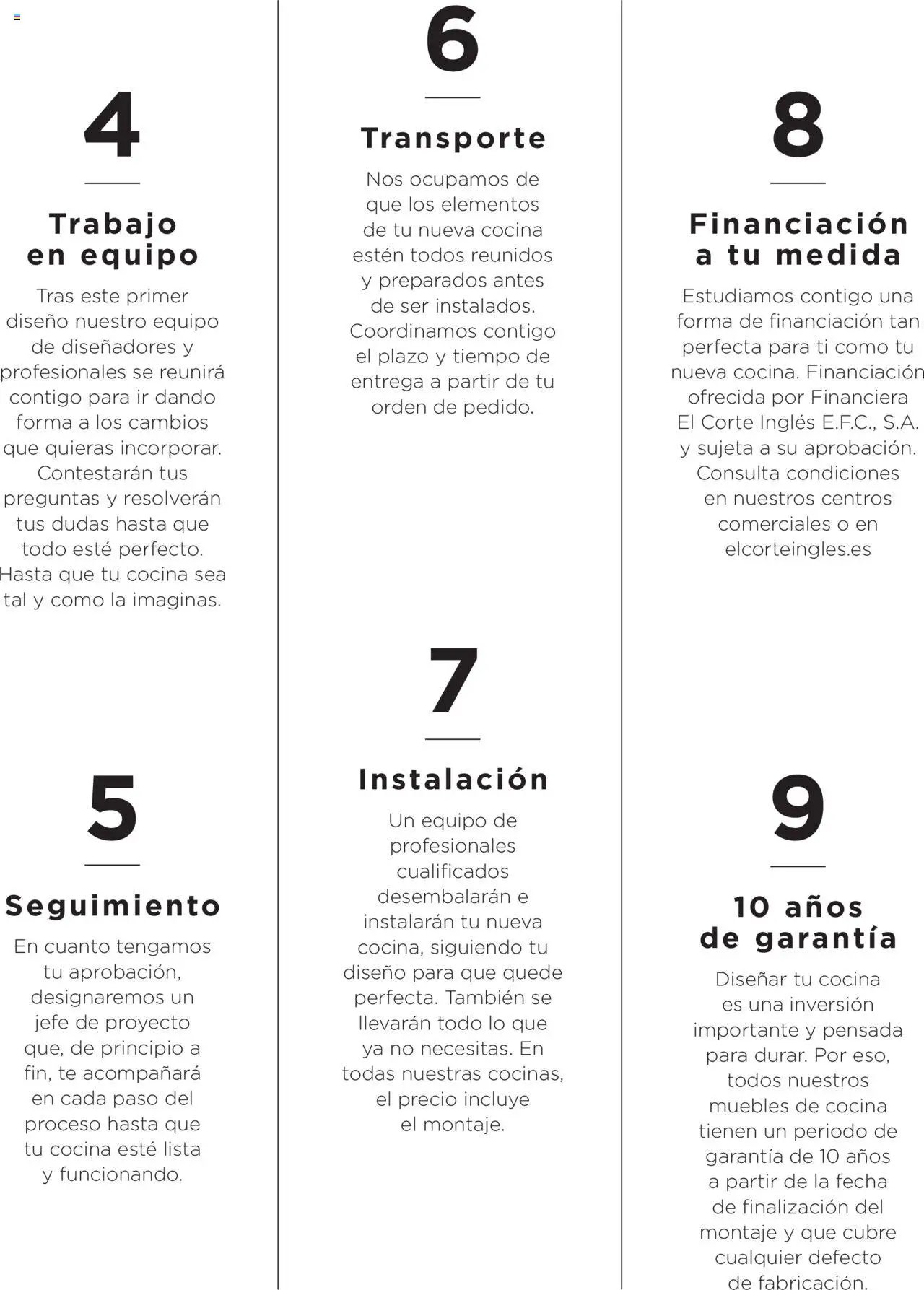 4

Trabajo en equipo

Tras este primer diseño nuestro equipo de diseñadores y profesionales se reunirá contigo para ir dando forma a los cambios que quieras incorporar. Contestarán tus preguntas y resolverán tus dudas hasta que todo esté perfecto. Hasta que tu cocina sea tal y como la imaginas.

5

Seguimiento

En cuanto tengamos tu aprobación, designaremos un jefe de proyecto que, de principio a fin, te acompañará en cada paso del proceso hasta que tu cocina esté lista y funcionando.

6

Transporte

Nos ocupamos de que los elementos de tu nueva cocina estén todos reunidos y preparados antes de ser instalados. Coordinamos contigo el plazo y tiempo de entrega a partir de tu orden de pedido.

7

Instalación

Un equipo de profesionales cualificados desembalarán e instalarán tu nueva cocina, siguiendo tu diseño para que quede perfecta. También se llevarán todo lo que ya no necesitas. En todas nuestras cocinas, el precio incluye el montaje.

8

Financiación a tu medida

Estudiamos contigo una forma de financiación tan perfecta para ti como tu nueva cocina. Financiación ofrecida por Financiera El Corte Inglés E.F.C., S.A. y sujeta a su aprobación. Consulta condiciones en nuestros centros comerciales o en elcorteingles.es

9

10 años de garantía

Diseñar tu cocina es una inversión importante y pensada para durar. Por eso, todos nuestros muebles de cocina tienen un periodo de garantía de 10 años a partir de la fecha de finalización del montaje y que cubre cualquier defecto de fabricación.